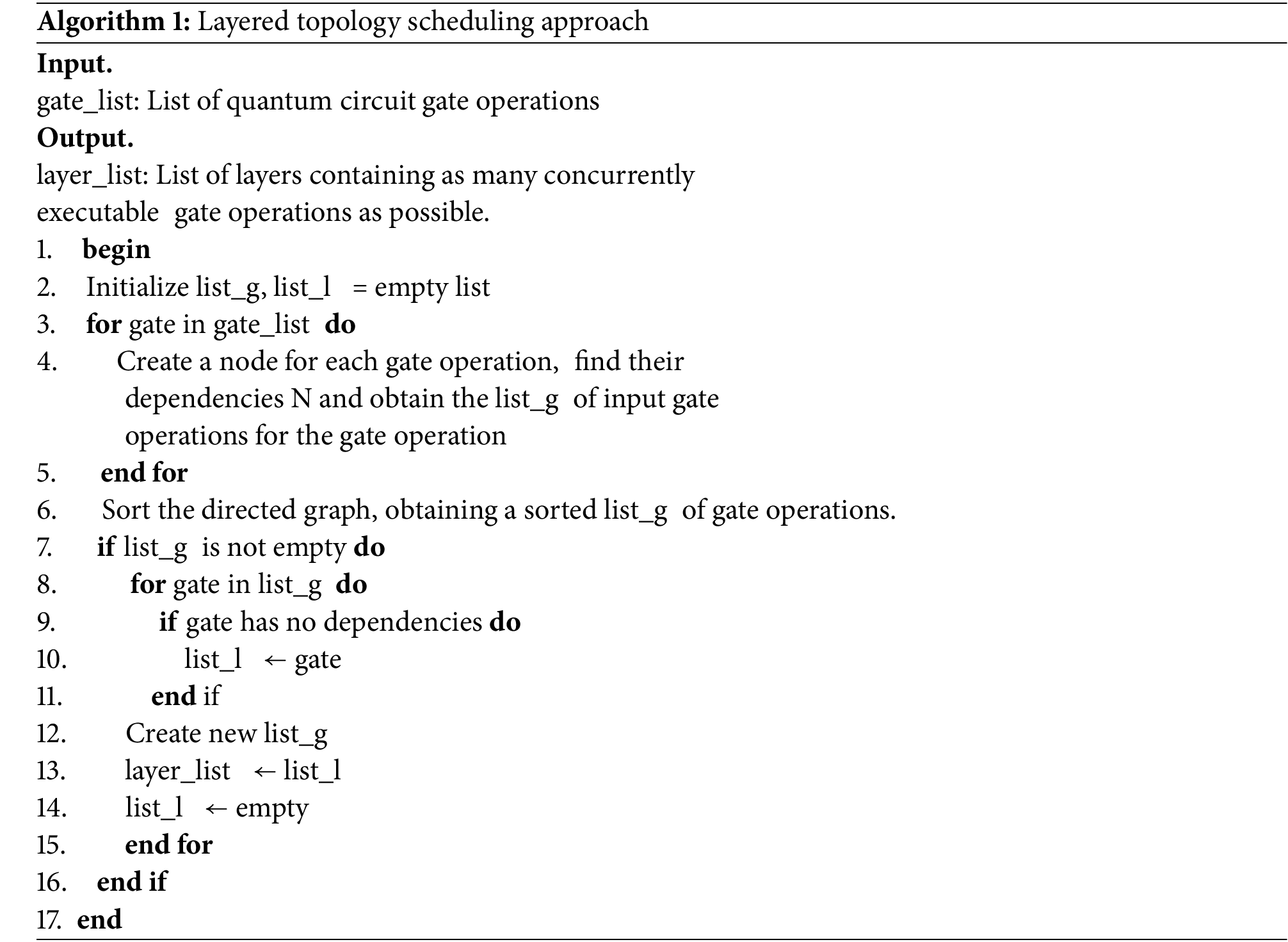 Algorithm 1: Layered topology scheduling approach

Input.
gate_list: List of quantum circuit gate operations
Output.
layer_list: List of layers containing as many concurrently executable gate operations as possible.

1. begin
2. Initialize list_g, list_l = empty list
3. for gate in gate_list do
4. Create a node for each gate operation, find their dependencies N and obtain the list_g of input gate operations for the gate operation
5. end for
6. Sort the directed graph, obtaining a sorted list_g of gate operations.
7. if list_g is not empty do
8. for gate in list_g do
9. if gate has no dependencies do
10. list_l ← gate
11. end if
12. Create new list_g
13. layer_list ← list_l
14. list_l ← empty
15. end for
16. end if
17. end